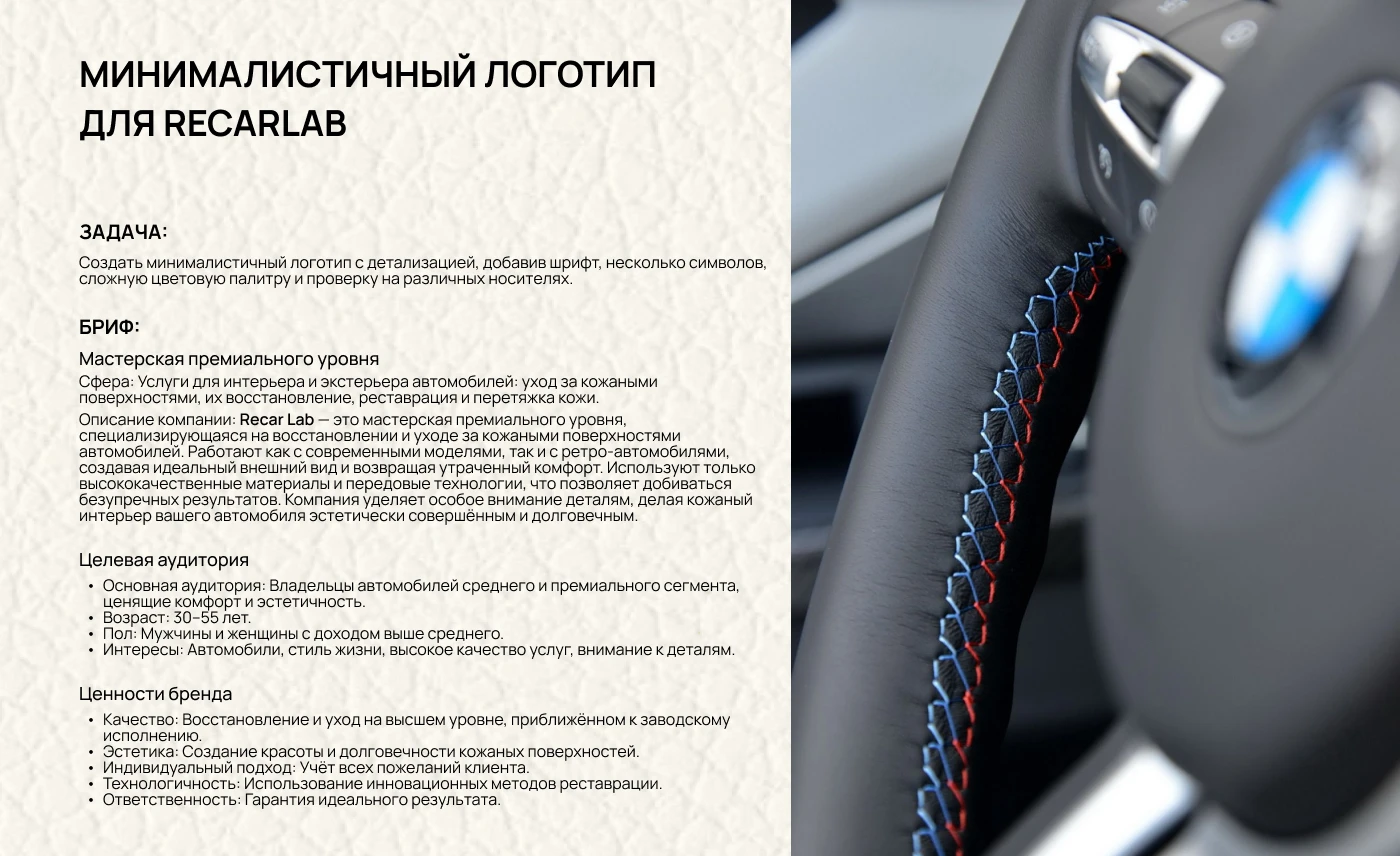 МИНИМАЛИСТИЧНЫЙ ЛОГОТИП ДЛЯ RECARLAB

ЗАДАЧА:

Создать минималистичный логотип с детализацией, добавив шрифт, несколько символов, сложную цветовую палитру и проверку на различных носителях.

БРИФ:

Мастерская премиального уровня

Сфера: Услуги для интерьера и экстерьера автомобилей: уход за кожаными поверхностями, их восстановление, реставрация и перетяжка кожи.

Описание компании: Recar Lab — это мастерская премиального уровня, специализирующаяся на восстановлении и уходе за кожаными поверхностями автомобилей. Работают как с современными моделями, так и с ретро-автомобилями, создавая идеальный внешний вид и возвращая утраченный комфорт. Используют только высококачественные материалы и передовые технологии, что позволяет добиваться безупречных результатов. Компания уделяет особое внимание деталям, делая кожаный интерьер вашего автомобиля эстетически совершённым и долговечным.

Целевая аудитория

• Основная аудитория: Владельцы автомобилей среднего и премиального сегмента, ценящие комфорт и эстетичность.
• Возраст: 30–55 лет.
• Пол: Мужчины и женщины с доходом выше среднего.
• Интересы: Автомобили, стиль жизни, высокое качество услуг, внимание к деталям.

Ценности бренда

• Качество: Восстановление и уход на высшем уровне, приближённом к заводскому исполнению.
• Эстетика: Создание красоты и долговечности кожаных поверхностей.
• Индивидуальный подход: Учёт всех пожеланий клиента.
• Технологичность: Использование инновационных методов реставрации.
• Ответственность: Гарантия идеального результата.